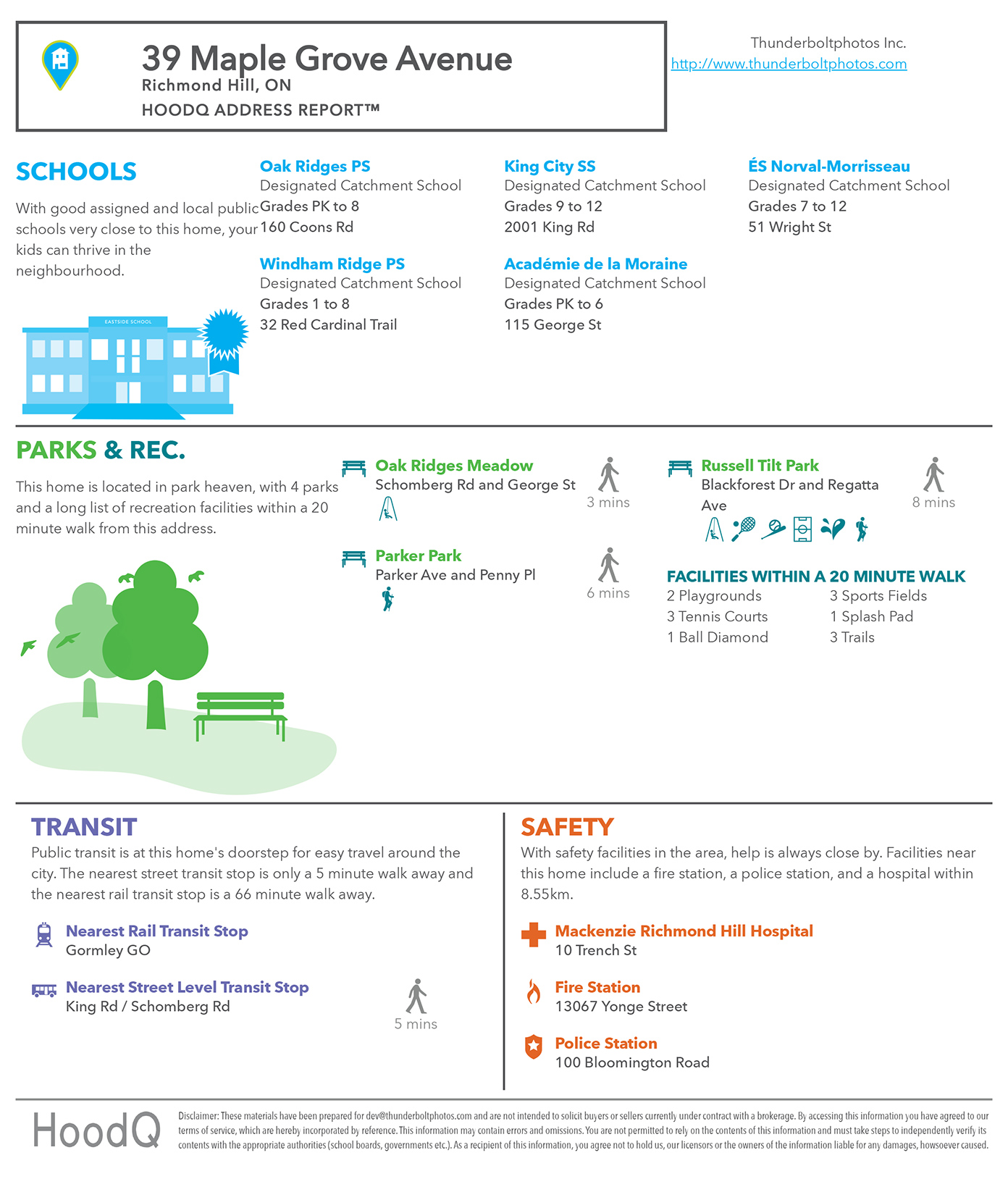 39 Maple Grove Avenue
Richmond Hill, ON
HOODQ ADDRESS REPORT™

Thunderboltphotos Inc.
http://www.thunderboltphotos.com

SCHOOLS

With good assigned and local public schools very close to this home, your kids can thrive in the neighbourhood.

EASTSIDE SCHOOL

Oak Ridges PS
Designated Catchment School
Grades PK to 8
160 Coons Rd

Windham Ridge PS
Designated Catchment School
Grades 1 to 8
32 Red Cardinal Trail

King City SS
Designated Catchment School
Grades 9 to 12
2001 King Rd

Académie de la Moraine
Designated Catchment School
Grades PK to 6
115 George St

ÉS Norval-Morrisseau
Designated Catchment School
Grades 7 to 12
51 Wright St

PARKS & REC.

This home is located in park heaven, with 4 parks and a long list of recreation facilities within a 20 minute walk from this address.

Oak Ridges Meadow
Schomberg Rd and George St
3 mins

Parker Park
Parker Ave and Penny Pl
6 mins

Russell Tilt Park
Blackforest Dr and Regatta Ave
8 mins

FACILITIES WITHIN A 20 MINUTE WALK
2 Playgrounds
3 Tennis Courts
1 Ball Diamond
3 Sports Fields
1 Splash Pad
3 Trails

TRANSIT
Public transit is at this home's doorstep for easy travel around the city. The nearest street transit stop is only a 5 minute walk away and the nearest rail transit stop is a 66 minute walk away.

Nearest Rail Transit Stop
Gormley GO

Nearest Street Level Transit Stop
King Rd / Schomberg Rd
5 mins

SAFETY
With safety facilities in the area, help is always close by. Facilities near this home include a fire station, a police station, and a hospital within 8.55km.

Mackenzie Richmond Hill Hospital
10 Trench St

Fire Station
13067 Yonge Street

Police Station
100 Bloomington Road

HoodQ

Disclaimer: These materials have been prepared for dev@thunderboltphotos.com and are not intended to solicit buyers or sellers currently under contract with a brokerage. By accessing this information you have agreed to our terms of service, which are hereby incorporated by reference. This information may contain errors and omissions. You are not permitted to rely on the contents of this information and must take steps to independently verify its contents with the appropriate authorities (school boards, governments etc.). As a recipient of this information, you agree not to hold us, our licensors or the owners of the information liable for any damages, howsoever caused.